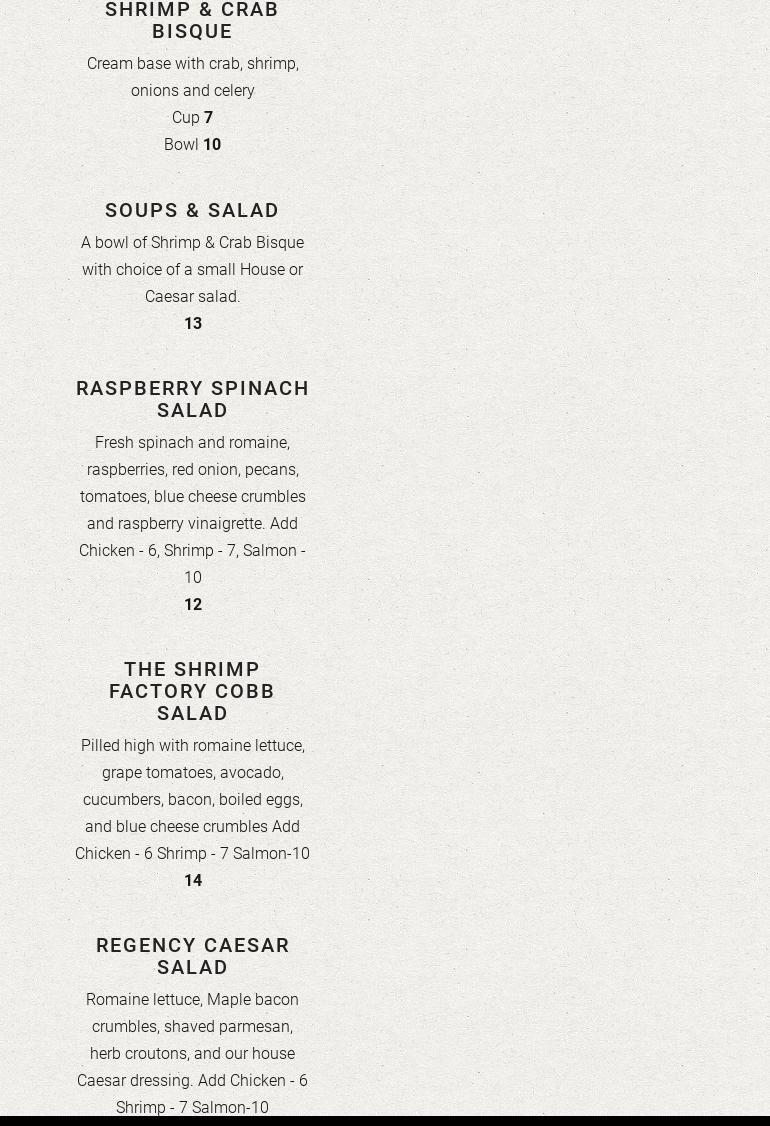 SHRIMP & CRAB BISQUE

Cream base with crab, shrimp, onions and celery

Cup 7

Bowl 10

SOUPS & SALAD

A bowl of Shrimp & Crab Bisque with choice of a small House or Caesar salad.

13

RASPBERRY SPINACH SALAD

Fresh spinach and romaine, raspberries, red onion, pecans, tomatoes, blue cheese crumbles and raspberry vinaigrette. Add Chicken - 6, Shrimp - 7, Salmon - 10

12

THE SHRIMP FACTORY COBB SALAD

Pilled high with romaine lettuce, grape tomatoes, avocado, cucumbers, bacon, boiled eggs, and blue cheese crumbles Add Chicken - 6 Shrimp - 7 Salmon-10

14

REGENCY CAESAR SALAD

Romaine lettuce, Maple bacon crumbles, shaved parmesan, herb croutons, and our house Caesar dressing. Add Chicken - 6 Shrimp - 7 Salmon-10